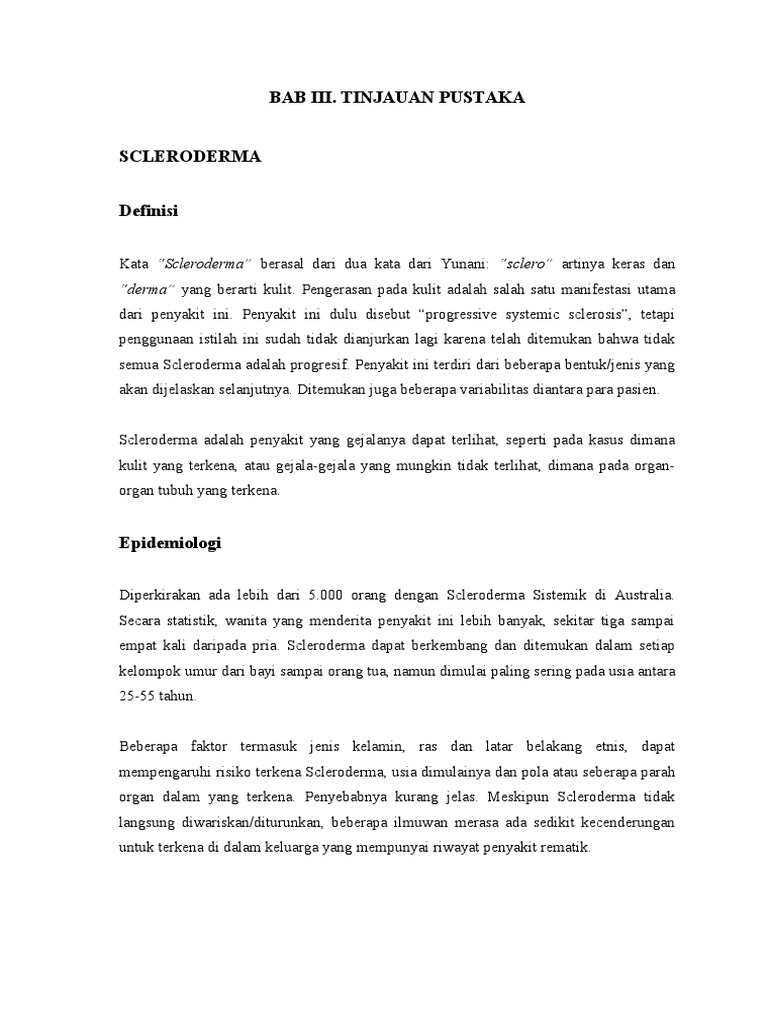 BAB III. TINJAUAN PUSTAKA

SCLERODERMA

Definisi

Kata "Scleroderma" berasal dari dua kata dari Yunani: "sclero" artinya keras dan "derma" yang berarti kulit. Pengerasan pada kulit adalah salah satu manifestasi utama dari penyakit ini. Penyakit ini dulu disebut "progressive systemic sclerosis", tetapi penggunaan istilah ini sudah tidak dianjurkan lagi karena telah ditemukan bahwa tidak semua Scleroderma adalah progresif. Penyakit ini terdiri dari beberapa bentuk/jenis yang akan dijelaskan selanjutnya. Ditemukan juga beberapa variabilitas diantara para pasien.

Scleroderma adalah penyakit yang gejalanya dapat terlihat, seperti pada kasus dimana kulit yang terkena, atau gejala-gejala yang mungkin tidak terlihat, dimana pada organ-organ tubuh yang terkena.

Epidemiologi

Diperkirakan ada lebih dari 5.000 orang dengan Scleroderma Sistemik di Australia. Secara statistik, wanita yang menderita penyakit ini lebih banyak, sekitar tiga sampai empat kali daripada pria. Scleroderma dapat berkembang dan ditemukan dalam setiap kelompok umur dari bayi sampai orang tua, namun dimulai paling sering pada usia antara 25-55 tahun.

Beberapa faktor termasuk jenis kelamin, ras dan latar belakang etnis, dapat mempengaruhi risiko terkena Scleroderma, usia dimulainya dan pola atau seberapa parah organ dalam yang terkena. Penyebabnya kurang jelas. Meskipun Scleroderma tidak langsung diwariskan/diturunkan, beberapa ilmuwan merasa ada sedikit kecenderungan untuk terkena di dalam keluarga yang mempunyai riwayat penyakit rematik.